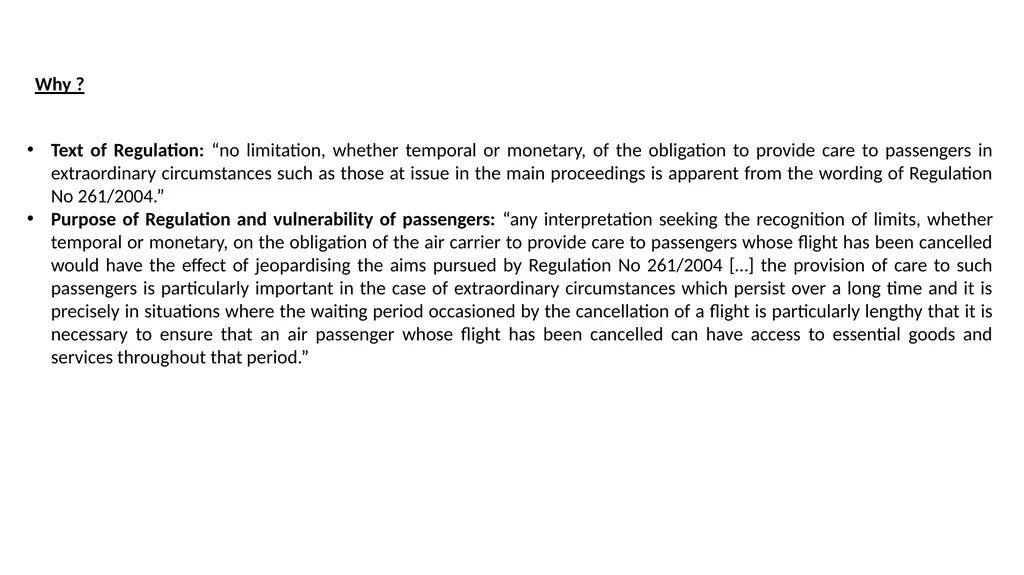 Why ?

• Text of Regulation: "no limitation, whether temporal or monetary, of the obligation to provide care to passengers in extraordinary circumstances such as those at issue in the main proceedings is apparent from the wording of Regulation No 261/2004."
• Purpose of Regulation and vulnerability of passengers: "any interpretation seeking the recognition of limits, whether temporal or monetary, on the obligation of the air carrier to provide care to passengers whose flight has been cancelled would have the effect of jeopardising the aims pursued by Regulation No 261/2004 […] the provision of care to such passengers is particularly important in the case of extraordinary circumstances which persist over a long time and it is precisely in situations where the waiting period occasioned by the cancellation of a flight is particularly lengthy that it is necessary to ensure that an air passenger whose flight has been cancelled can have access to essential goods and services throughout that period."